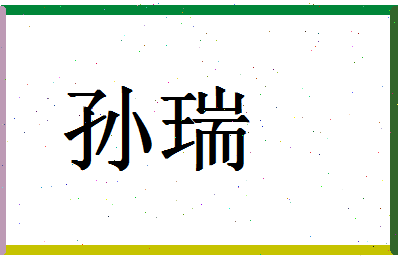 孙瑞